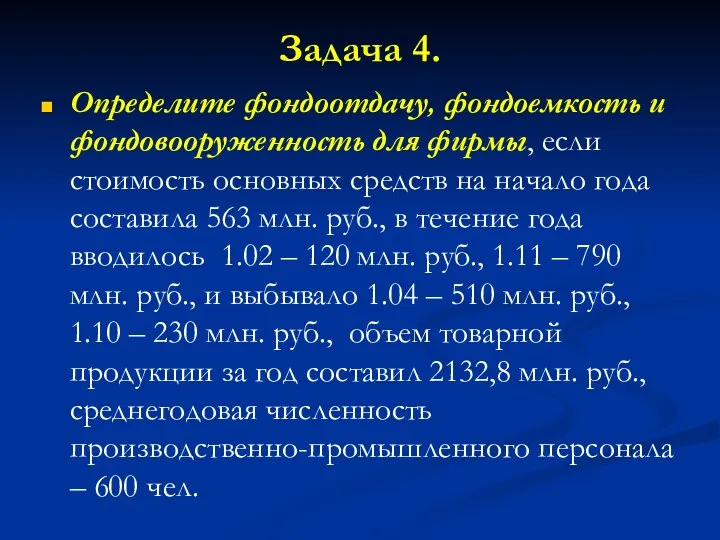 Задача 4.

Определите фондоотдачу, фондоемкость и фондовооруженность для фирмы, если стоимость основных средств на начало года составила 563 млн. руб., в течение года вводилось 1.02 – 120 млн. руб., 1.11 – 790 млн. руб., и выбывало 1.04 – 510 млн. руб., 1.10 – 230 млн. руб., объем товарной продукции за год составил 2132,8 млн. руб., среднегодовая численность производственно-промышленного персонала – 600 чел.